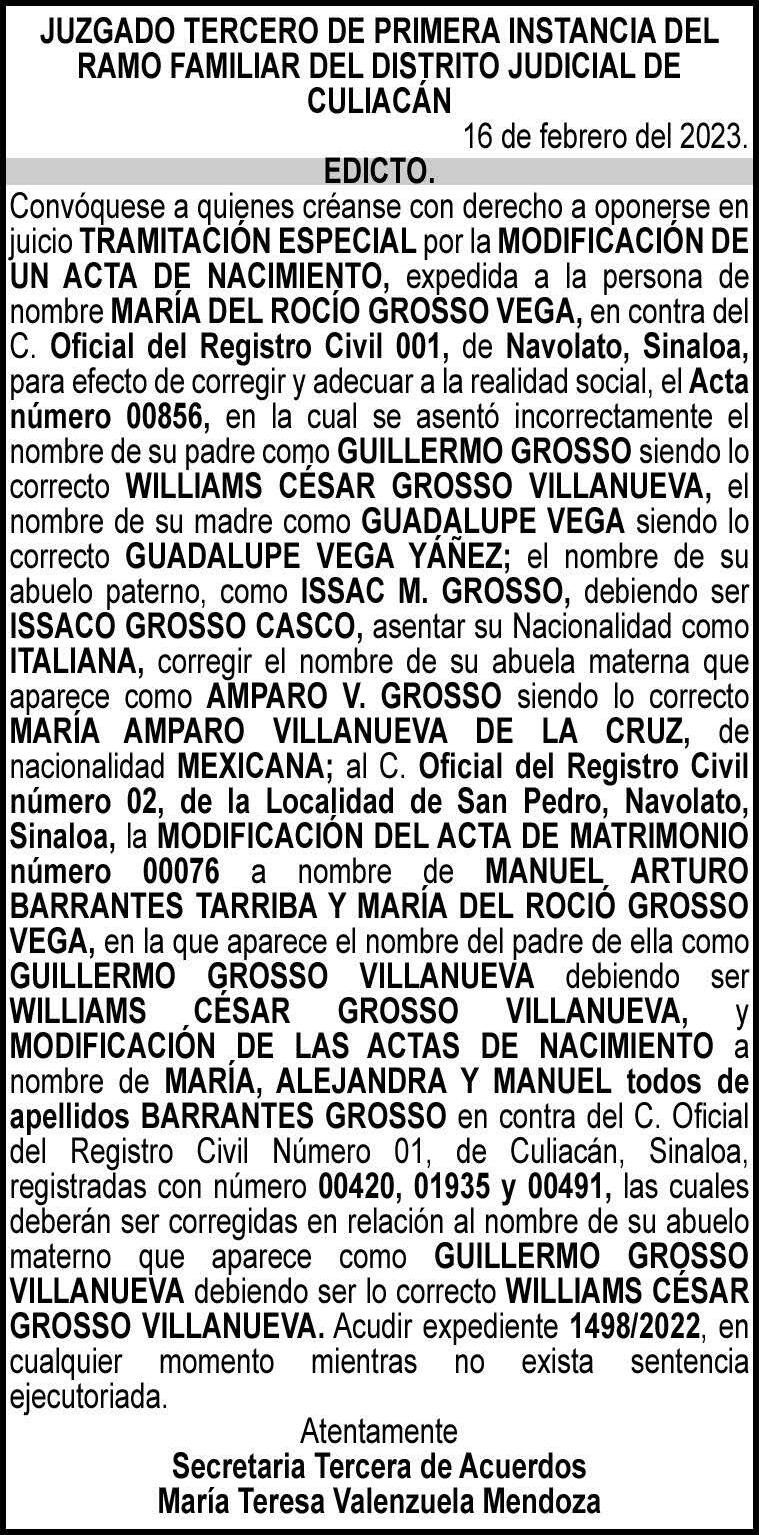 JUZGADO TERCERO DE PRIMERA INSTANCIA DEL RAMO FAMILIAR DEL DISTRITO JUDICIAL DE CULIACÁN

16 de febrero del 2023.

EDICTO.

Convóquese a quienes créanse con derecho a oponerse en juicio TRAMITACIÓN ESPECIAL por la MODIFICACIÓN DE UN ACTA DE NACIMIENTO, expedida a la persona de nombre MARÍA DEL ROCÍO GROSSO VEGA, en contra del C. Oficial del Registro Civil 001, de Navolato, Sinaloa, para efecto de corregir y adecuar a la realidad social, el Acta número 00856, en la cual se asentó incorrectamente el nombre de su padre como GUILLERMO GROSSO siendo lo correcto WILLIAMS CÉSAR GROSSO VILLANUEVA, el nombre de su madre como GUADALUPE VEGA siendo lo correcto GUADALUPE VEGA YÁÑEZ; el nombre de su abuelo paterno, como ISSAC M. GROSSO, debiendo ser ISSACO GROSSO CASCO, asentar su Nacionalidad como ITALIANA, corregir el nombre de su abuela materna que aparece como AMPARO V. GROSSO siendo lo correcto MARÍA AMPARO VILLANUEVA DE LA CRUZ, de nacionalidad MEXICANA; al C. Oficial del Registro Civil número 02, de la Localidad de San Pedro, Navolato, Sinaloa, la MODIFICACIÓN DEL ACTA DE MATRIMONIO número 00076 a nombre de MANUEL ARTURO BARRANTES TARRIBA Y MARÍA DEL ROCIÓ GROSSO VEGA, en la que aparece el nombre del padre de ella como GUILLERMO GROSSO VILLANUEVA debiendo ser WILLIAMS CÉSAR GROSSO VILLANUEVA, y MODIFICACIÓN DE LAS ACTAS DE NACIMIENTO a nombre de MARÍA, ALEJANDRA Y MANUEL todos de apellidos BARRANTES GROSSO en contra del C. Oficial del Registro Civil Número 01, de Culiacán, Sinaloa, registradas con número 00420, 01935 y 00491, las cuales deberán ser corregidas en relación al nombre de su abuelo materno que aparece como GUILLERMO GROSSO VILLANUEVA debiendo ser lo correcto WILLIAMS CÉSAR GROSSO VILLANUEVA. Acudir expediente 1498/2022, en cualquier momento mientras no exista sentencia ejecutoriada.

Atentamente
Secretaria Tercera de Acuerdos
María Teresa Valenzuela Mendoza